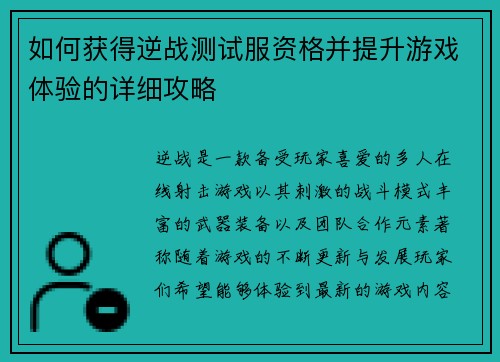 如何获得逆战测试服资格并提升游戏体验的详细攻略

逆战是一款备受玩家喜爱的多人在线射击游戏以其刺激的战斗模式丰富的武器装备以及团队合作元素著称随着游戏的不断更新与发展玩家们希望能够体验到最新的游戏内容